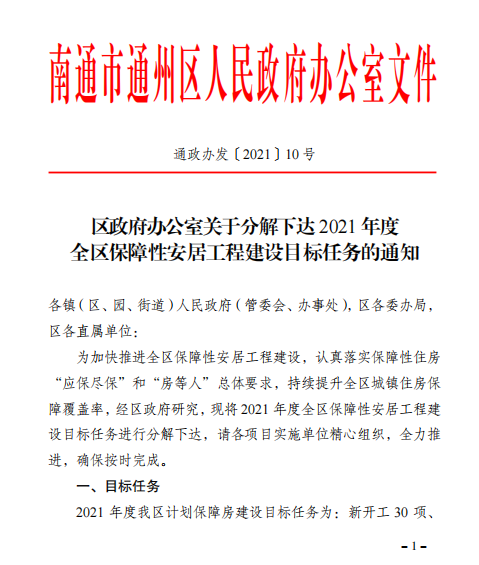 南通市通州区人民政府办公室文件

通政办发〔2021〕10号

区政府办公室关于分解下达2021年度
全区保障性安居工程建设目标任务的通知

各镇（区、园、街道）人民政府（管委会、办事处），区各委办局，区各直属单位：

为加快推进全区保障性安居工程建设，认真落实保障性住房“应保尽保”和“房等人”总体要求，持续提升全区城镇住房保障覆盖率，经区政府研究，现将2021年度全区保障性安居工程建设目标任务进行分解下达，请各项目实施单位精心组织，全力推进，确保按时完成。

一、目标任务

2021年度我区计划保障房建设目标任务为：新开工30项、

- 1 -